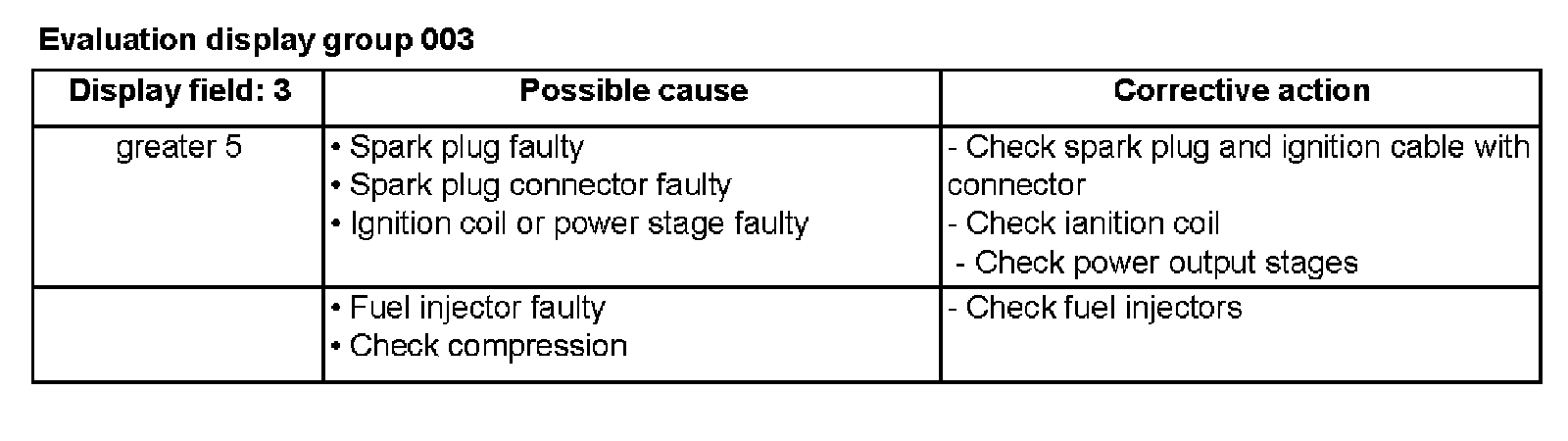 Evaluation display group 003

| Display field: 3 | Possible cause | Corrective action |
|---|---|---|
| greater 5 | • Spark plug faulty • Spark plug connector faulty • Ignition coil or power stage faulty | - Check spark plug and ignition cable with connector - Check ianition coil - Check power output stages |
|  | • Fuel injector faulty • Check compression | - Check fuel injectors |